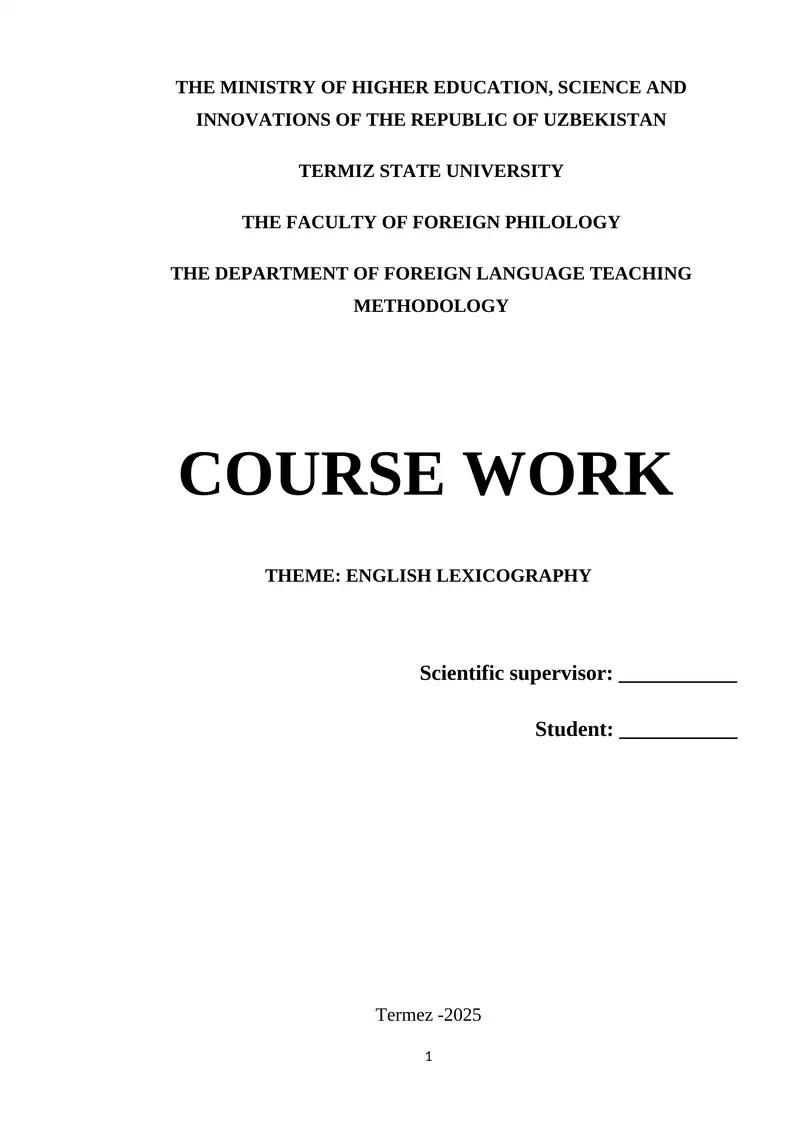 THE MINISTRY OF HIGHER EDUCATION, SCIENCE AND INNOVATIONS OF THE REPUBLIC OF UZBEKISTAN

TERMIZ STATE UNIVERSITY

THE FACULTY OF FOREIGN PHILOLOGY

THE DEPARTMENT OF FOREIGN LANGUAGE TEACHING METHODOLOGY

COURSE WORK

THEME: ENGLISH LEXICOGRAPHY

Scientific supervisor: ___________

Student: ___________

Termez -2025

1